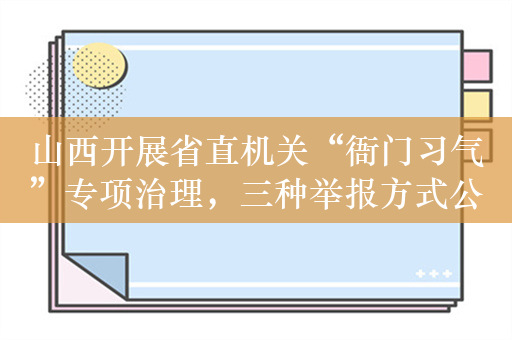 山西开展省直机关“衙门习气”专项治理，三种举报方式公